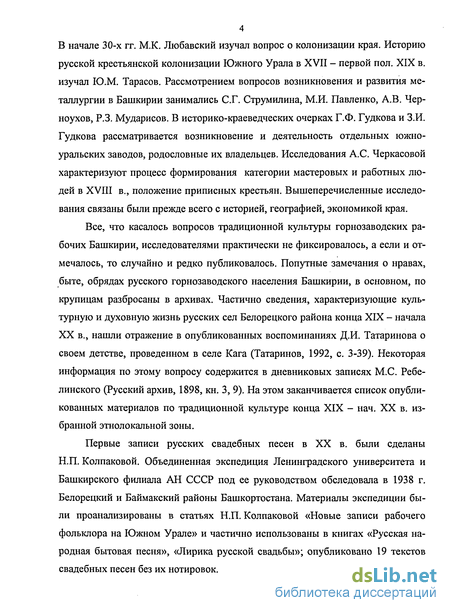 4

В начале 30-х гг. М.К. Любавский изучал вопрос о колонизации края. Историю русской крестьянской колонизации Южного Урала в XVII – первой пол. XIX в. изучал Ю.М. Тарасов. Рассмотрением вопросов возникновения и развития металлургии в Башкирии занимались С.Г. Струмилина, М.И. Павленко, А.В. Черноухов, Р.З. Мударисов. В историко-краеведческих очерках Г.Ф. Гудкова и З.И. Гудкова рассматривается возникновение и деятельность отдельных южноуральских заводов, родословные их владельцев. Исследования А.С. Черкасовой характеризуют процесс формирования категории мастеровых и работных людей в XVIII в., положение приписных крестьян. Вышеперечисленные исследования связаны были прежде всего с историей, географией, экономикой края.

Все, что касалось вопросов традиционной культуры горнозаводских рабочих Башкирии, исследователями практически не фиксировалось, а если и отмечалось, то случайно и редко публиковалось. Попутные замечания о нравах, быте, обрядах русского горнозаводского населения Башкирии, в основном, по крупицам разбросаны в архивах. Частично сведения, характеризующие культурную и духовную жизнь русских сел Белорецкого района конца XIX – начала XX в., нашли отражение в опубликованных воспоминаниях Д.И. Татаринова о своем детстве, проведенном в селе Кага (Татаринов, 1992, с. 3-39). Некоторая информация по этому вопросу содержится в дневниковых записях М.С. Ребелинского (Русский архив, 1898, кн. 3, 9). На этом заканчивается список опубликованных материалов по традиционной культуре конца XIX – нач. XX в. избранной этнолокальной зоны.

Первые записи русских свадебных песен в XX в. были сделаны Н.П. Колпаковой. Объединенная экспедиция Ленинградского университета и Башкирского филиала АН СССР под ее руководством обследовала в 1938 г. Белорецкий и Баймакский районы Башкортостана. Материалы экспедиции были проанализированы в статьях Н.П. Колпаковой «Новые записи рабочего фольклора на Южном Урале» и частично использованы в книгах «Русская народная бытовая песня», «Лирика русской свадьбы»; опубликовано 19 текстов свадебных песен без их нотировок.

dsLib.net
библиотека диссертаций